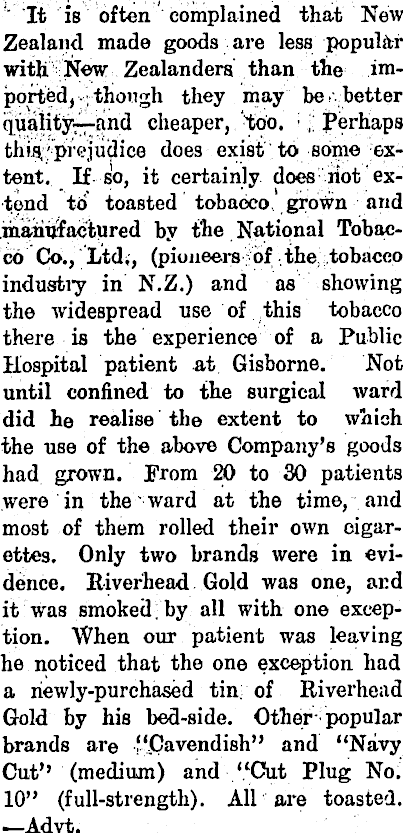 It is often complained that New Zealand made goods are less popular with New Zealanders than the imported, though they may be better quality—and cheaper, too. Perhaps this prejudice does exist to some extent. If so, it certainly does not extend to toasted tobacco grown and manufactured by the National Tobacco Co., Ltd., (pioneers of the tobacco industry in N.Z.) and as showing the widespread use of this tobacco there is the experience of a Public Hospital patient at Gisborne. Not until confined to the surgical ward did he realise the extent to which the use of the above Company's goods had grown. From 20 to 30 patients were in the ward at the time, and most of them rolled their own cigarettes. Only two brands were in evidence. Riverhead Gold was one, and it was smoked by all with one exception. When our patient was leaving he noticed that the one exception had a newly-purchased tin of Riverhead Gold by his bed-side. Other popular brands are "Cavendish" and "Navy Cut" (medium) and "Cut Plug No. 10" (full-strength). All are toasted. —Advt.